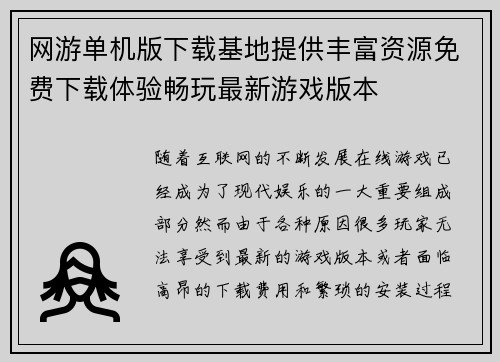 网游单机版下载基地提供丰富资源免费下载体验畅玩最新游戏版本

随着互联网的不断发展在线游戏已经成为了现代娱乐的一大重要组成部分然而由于各种原因很多玩家无法享受到最新的游戏版本或者面临高昂的下载费用和繁琐的安装过程